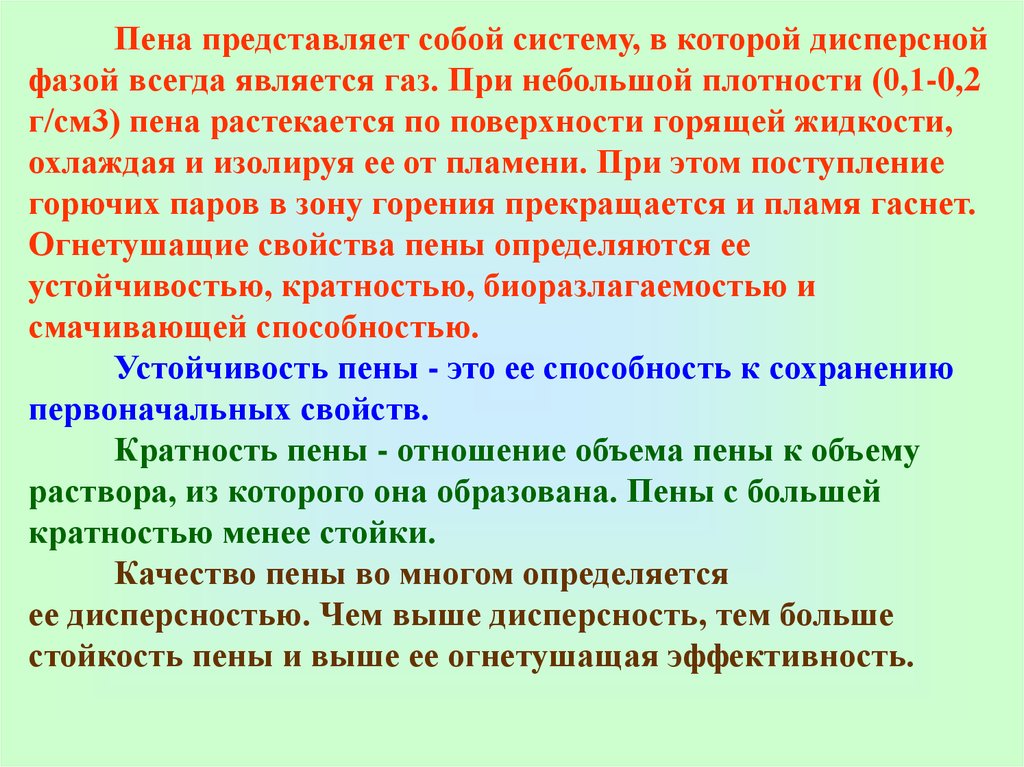 Пена представляет собой систему, в которой дисперсной фазой всегда является газ. При небольшой плотности (0,1-0,2 г/см3) пена растекается по поверхности горящей жидкости, охлаждая и изолируя ее от пламени. При этом поступление горючих паров в зону горения прекращается и пламя гаснет. Огнетушащие свойства пены определяются ее устойчивостью, кратностью, биоразлагаемостью и смачивающей способностью.

Устойчивость пены - это ее способность к сохранению первоначальных свойств.

Кратность пены - отношение объема пены к объему раствора, из которого она образована. Пены с большей кратностью менее стойки.

Качество пены во многом определяется ее дисперсностью. Чем выше дисперсность, тем больше стойкость пены и выше ее огнетушащая эффективность.